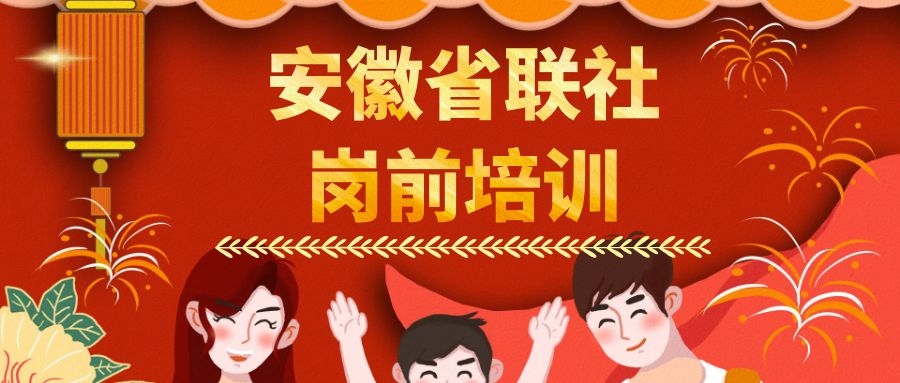 安徽省联社
岗前培训